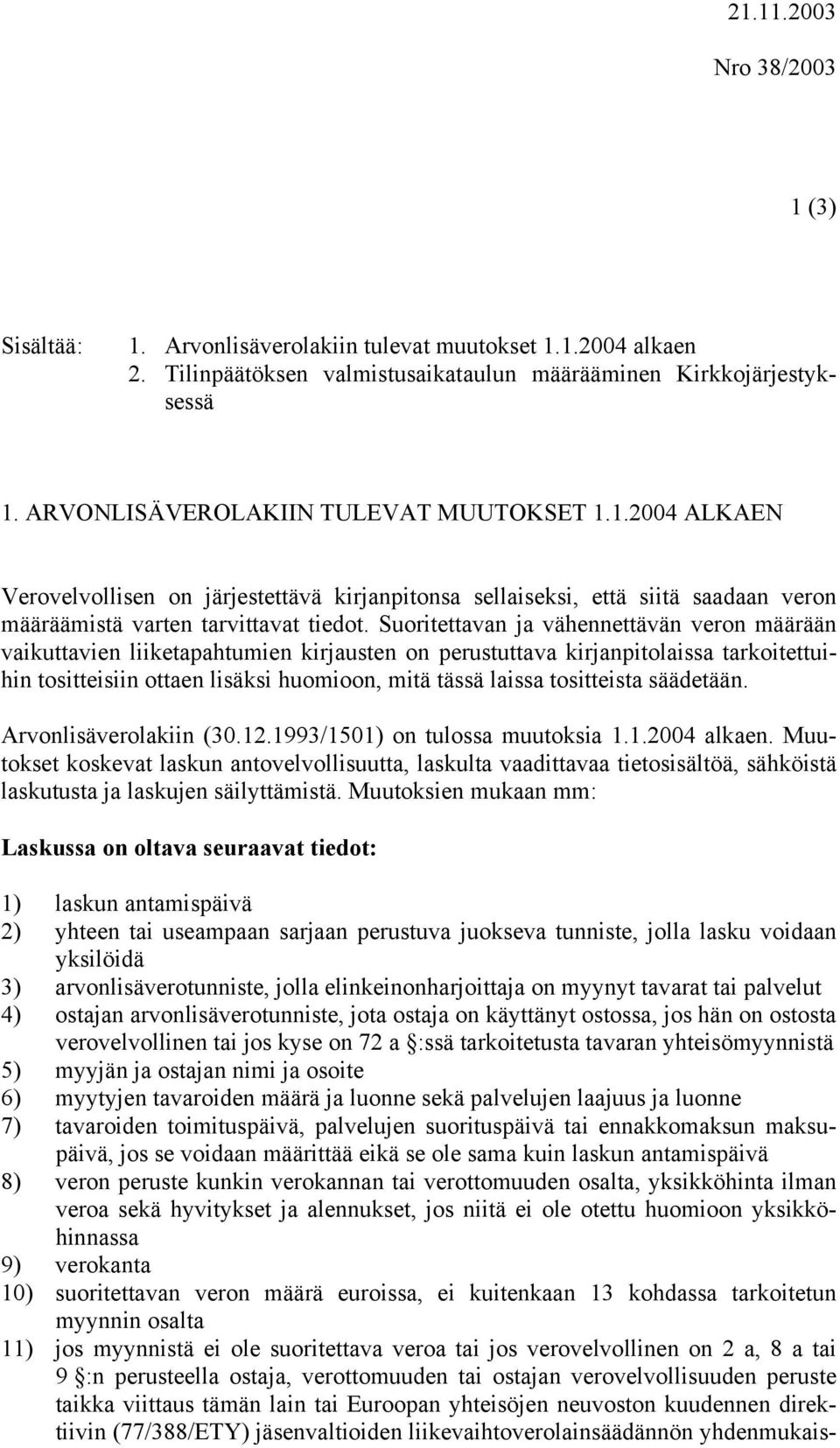 21.11.2003

Nro 38/2003

1 (3)

Sisältää: 1. Arvonlisäverolakiin tulevat muutokset 1.1.2004 alkaen
2. Tilinpäätöksen valmistusaikataulun määrääminen Kirkkojärjestyksessä

1. ARVONLISÄVEROLAKIIN TULEVAT MUUTOKSET 1.1.2004 ALKAEN

Verovelvollisen on järjestettävä kirjanpitonsa sellaiseksi, että siitä saadaan veron määräämistä varten tarvittavat tiedot. Suoritettavan ja vähennettävän veron määrään vaikuttavien liiketapahtumien kirjausten on perustuttava kirjanpitolaissa tarkoitettuihin tositteisiin ottaen lisäksi huomioon, mitä tässä laissa tositteista säädetään.

Arvonlisäverolakiin (30.12.1993/1501) on tulossa muutoksia 1.1.2004 alkaen. Muutokset koskevat laskun antovelvollisuutta, laskulta vaadittavaa tietosisältöä, sähköistä laskutusta ja laskujen säilyttämistä. Muutoksien mukaan mm:

Laskussa on oltava seuraavat tiedot:

1) laskun antamispäivä
2) yhteen tai useampaan sarjaan perustuva juokseva tunniste, jolla lasku voidaan yksilöidä
3) arvonlisäverotunniste, jolla elinkeinonharjoittaja on myynyt tavarat tai palvelut
4) ostajan arvonlisäverotunniste, jota ostaja on käyttänyt ostossa, jos hän on ostosta verovelvollinen tai jos kyse on 72 a §:ssä tarkoitetusta tavaran yhteisömyynnistä
5) myyjän ja ostajan nimi ja osoite
6) myytyjen tavaroiden määrä ja luonne sekä palvelujen laajuus ja luonne
7) tavaroiden toimituspäivä, palvelujen suorituspäivä tai ennakkomaksun maksupäivä, jos se voidaan määrittää eikä se ole sama kuin laskun antamispäivä
8) veron peruste kunkin verokannan tai verottomuuden osalta, yksikköhinta ilman veroa sekä hyvitykset ja alennukset, jos niitä ei ole otettu huomioon yksikköhinnassa
9) verokanta
10) suoritettavan veron määrä euroissa, ei kuitenkaan 13 kohdassa tarkoitetun myynnin osalta
11) jos myynnistä ei ole suoritettava veroa tai jos verovelvollinen on 2 a, 8 a tai 9 §:n perusteella ostaja, verottomuuden tai ostajan verovelvollisuuden peruste taikka viittaus tämän lain tai Euroopan yhteisöjen neuvoston kuudennen direktiivin (77/388/ETY) jäsenvaltioiden liikevaihtoverolainsäädännön yhdenmukais-